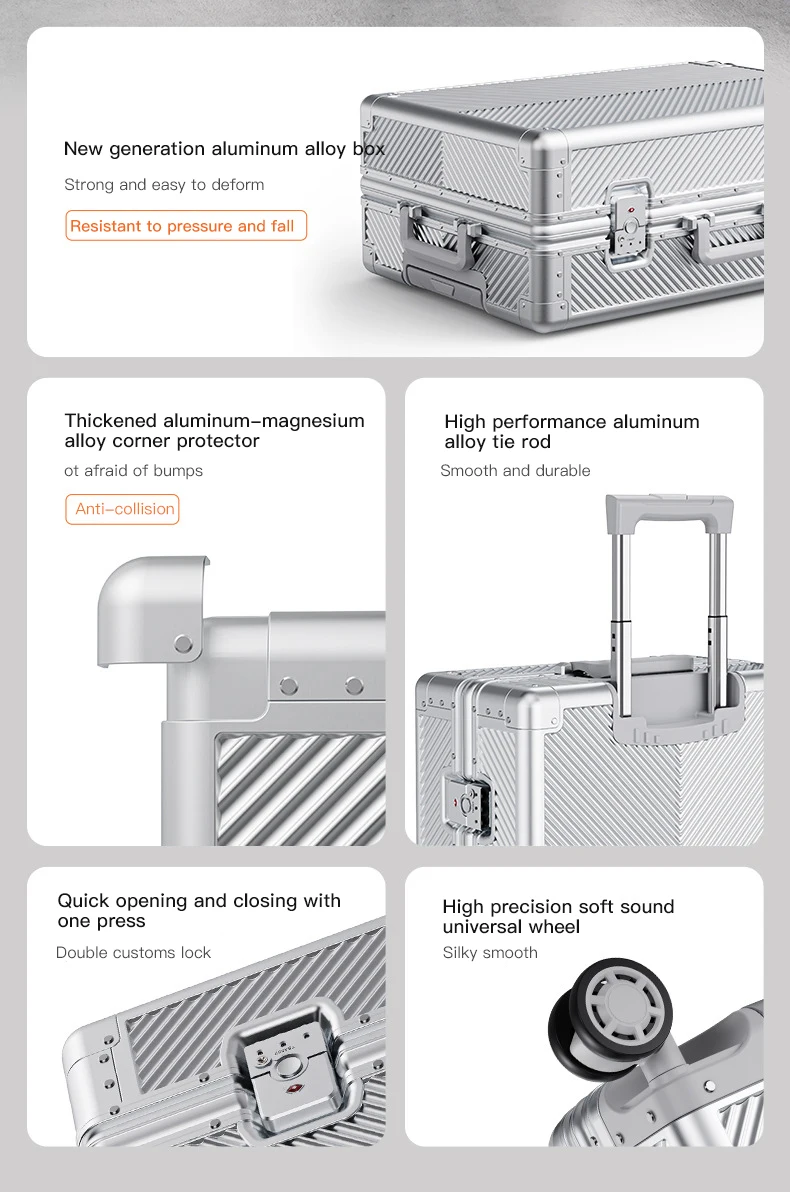 New generation aluminum alloy box

Strong and easy to deform

Resistant to pressure and fall

Thickened aluminum-magnesium alloy corner protector

ot afraid of bumps

Anti-collision

High performance aluminum alloy tie rod

Smooth and durable

Quick opening and closing with one press

Double customs lock

High precision soft sound universal wheel

Silky smooth